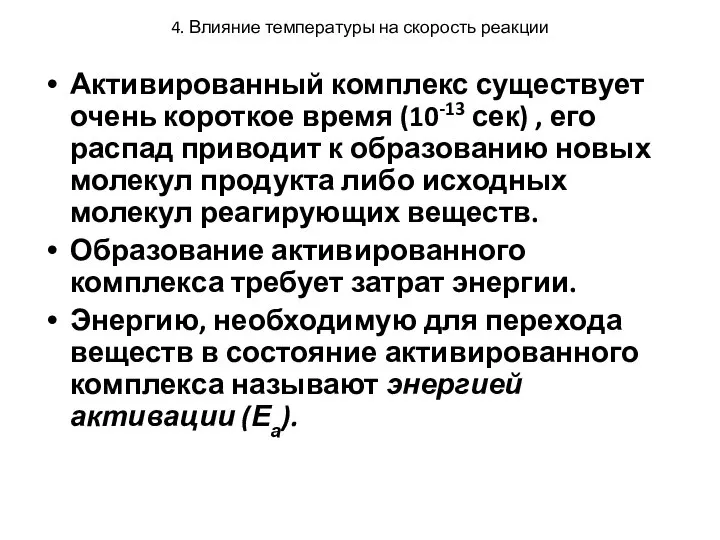 4. Влияние температуры на скорость реакции

• Активированный комплекс существует очень короткое время ($10^{-13}$ сек) , его распад приводит к образованию новых молекул продукта либо исходных молекул реагирующих веществ.

• Образование активированного комплекса требует затрат энергии.

• Энергию, необходимую для перехода веществ в состояние активированного комплекса называют энергией активации ($E_a$).